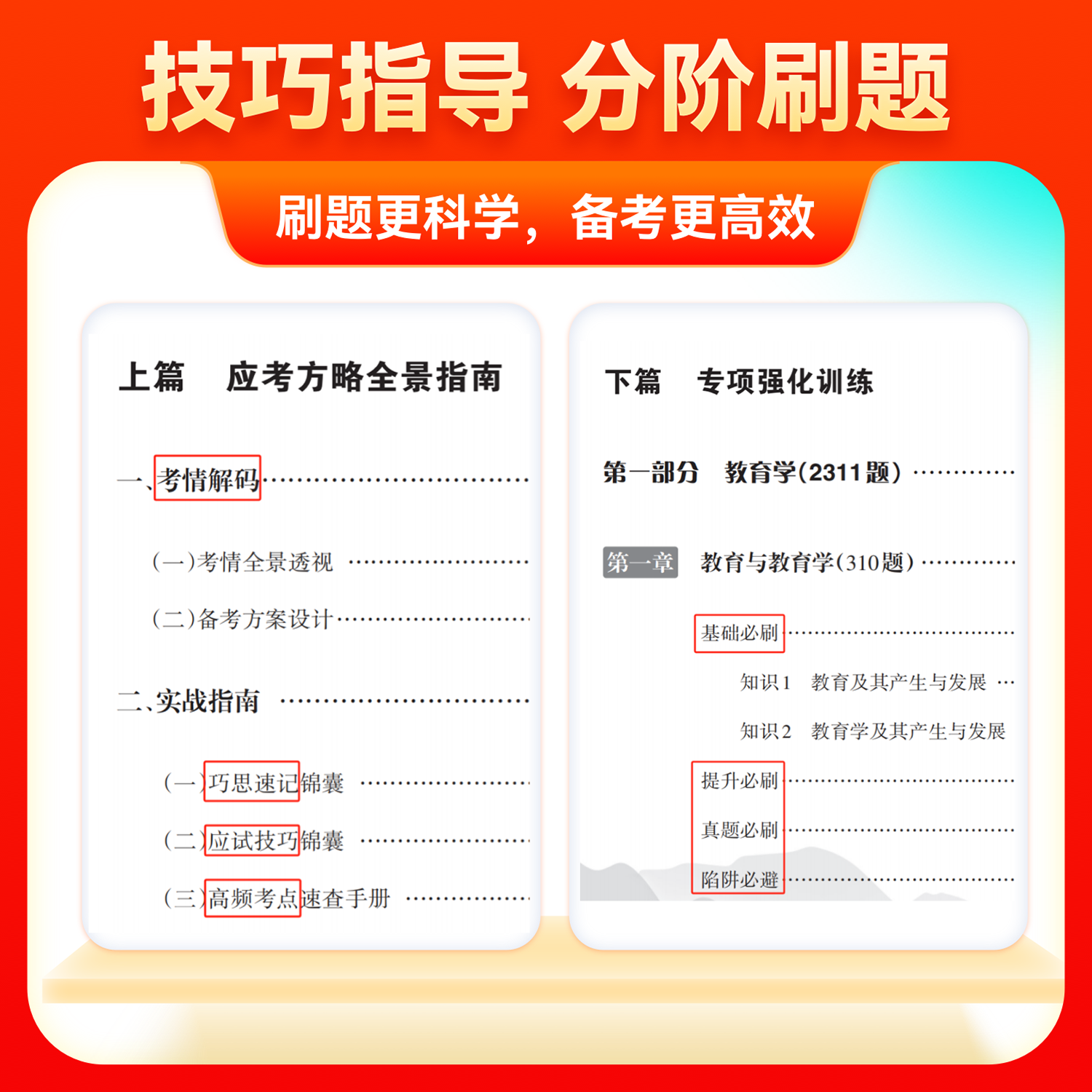 技巧指导 分阶刷题

刷题更科学，备考更高效

上篇 应考方略全景指南

一、考情解码

(一)考情全景透视

(二)备考方案设计

二、实战指南

(一)巧思速记锦囊

(二)应试技巧锦囊

(三)高频考点速查手册

下篇 专项强化训练

第一部分 教育学(2311题)

第一章 教育与教育学(310题)

基础必刷

知识1 教育及其产生与发展

知识2 教育学及其产生与发展

提升必刷

真题必刷

陷阱必避